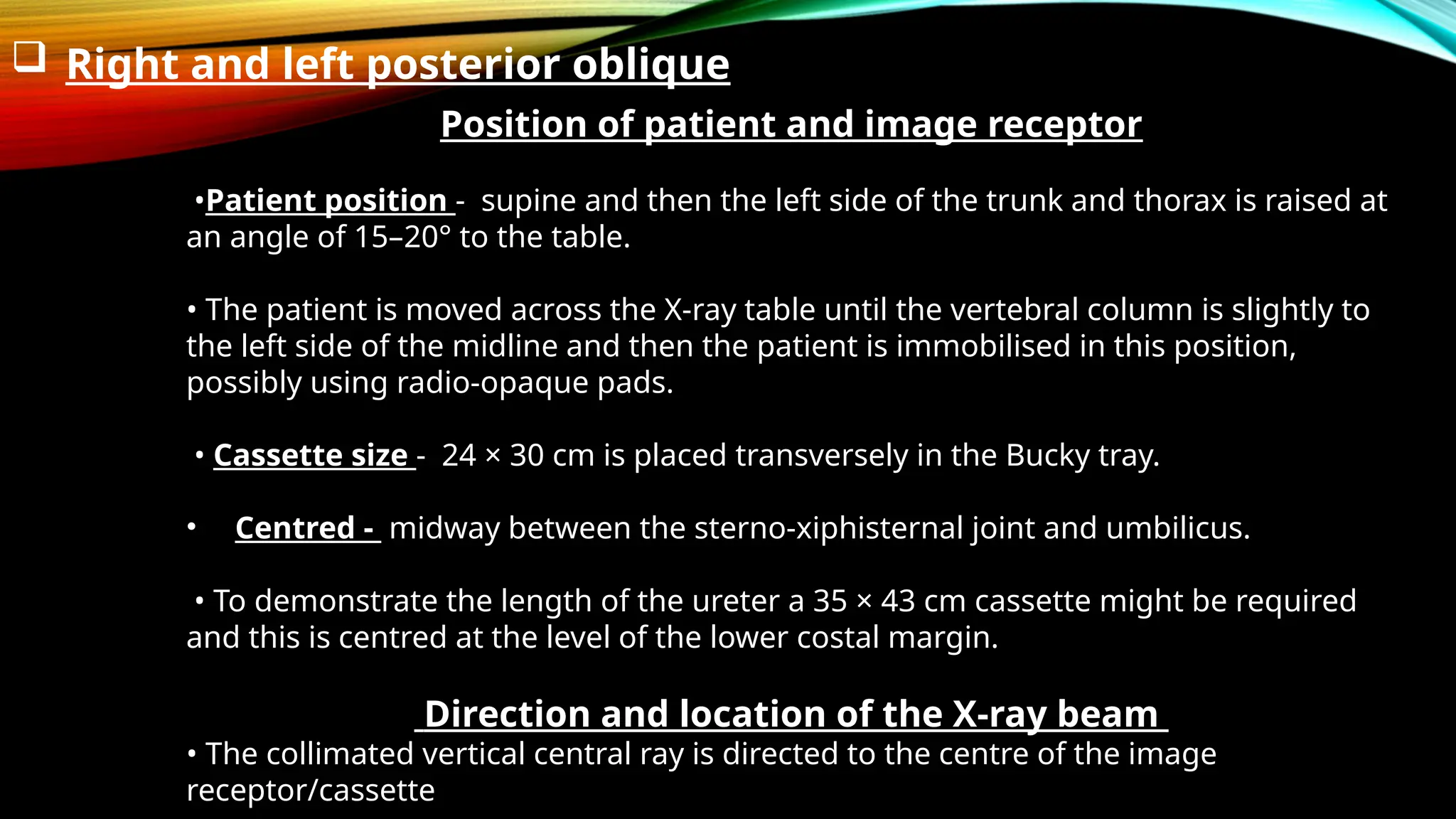 ❑ Right and left posterior oblique

Position of patient and image receptor

•Patient position - supine and then the left side of the trunk and thorax is raised at an angle of 15–20° to the table.

• The patient is moved across the X-ray table until the vertebral column is slightly to the left side of the midline and then the patient is immobilised in this position, possibly using radio-opaque pads.

• Cassette size - 24 × 30 cm is placed transversely in the Bucky tray.

• Centred - midway between the sterno-xiphisternal joint and umbilicus.

• To demonstrate the length of the ureter a 35 × 43 cm cassette might be required and this is centred at the level of the lower costal margin.

Direction and location of the X-ray beam

• The collimated vertical central ray is directed to the centre of the image receptor/cassette